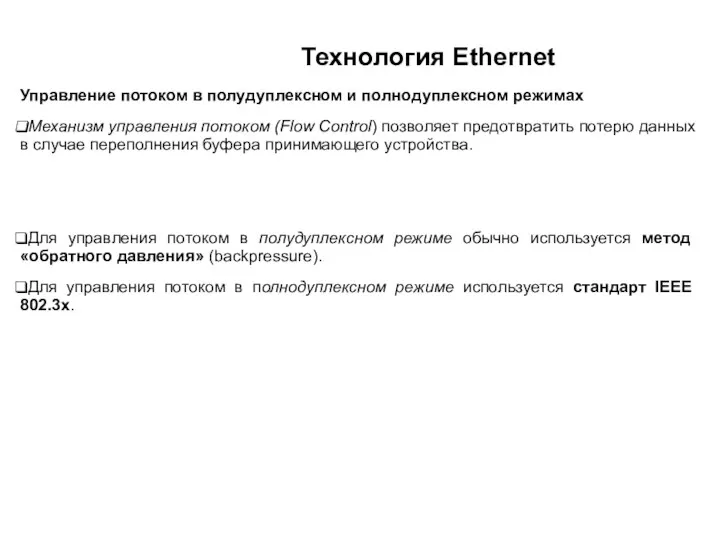 Технология Ethernet

Управление потоком в полудуплексном и полнодуплексном режимах

❑Механизм управления потоком (Flow Control) позволяет предотвратить потерю данных в случае переполнения буфера принимающего устройства.

❑Для управления потоком в полудуплексном режиме обычно используется метод «обратного давления» (backpressure).

❑Для управления потоком в полнодуплексном режиме используется стандарт IEEE 802.3x.